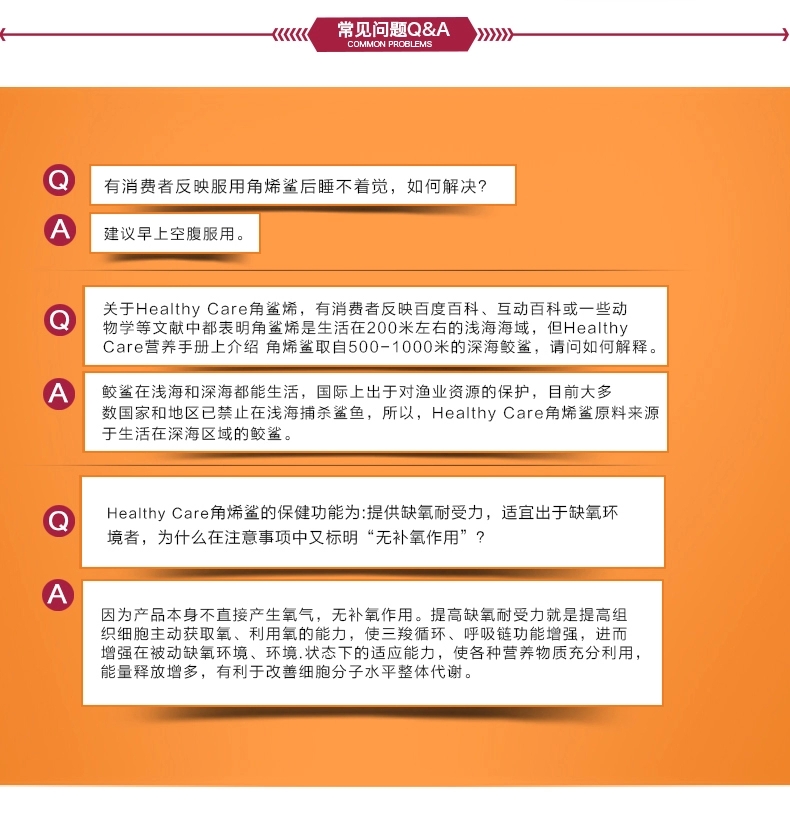 常见问题Q&A
COMMON PROBLEMS

Q

有消费者反映服用角烯鲨后睡不着觉，如何解决？

A

建议早上空腹服用。

Q

关于Healthy Care角鲨烯，有消费者反映百度百科、互动百科或一些动物学等文献中都表明角鲨烯是生活在200米左右的浅海海域，但Healthy Care营养手册上介绍 角烯鲨取自500-1000米的深海鲛鲨，请问如何解释。

A

鲛鲨在浅海和深海都能生活，国际上出于对渔业资源的保护，目前大多数国家和地区已禁止在浅海捕杀鲨鱼，所以，Healthy Care角烯鲨原料来源于生活在深海区域的鲛鲨。

Q

Healthy Care角烯鲨的保健功能为:提供缺氧耐受力，适宜出于缺氧环境者，为什么在注意事项中又标明“无补氧作用”？

A

因为产品本身不直接产生氧气，无补氧作用。提高缺氧耐受力就是提高组织细胞主动获取氧、利用氧的能力，使三羧循环、呼吸链功能增强，进而增强在被动缺氧环境、环境.状态下的适应能力，使各种营养物质充分利用，能量释放增多，有利于改善细胞分子水平整体代谢。